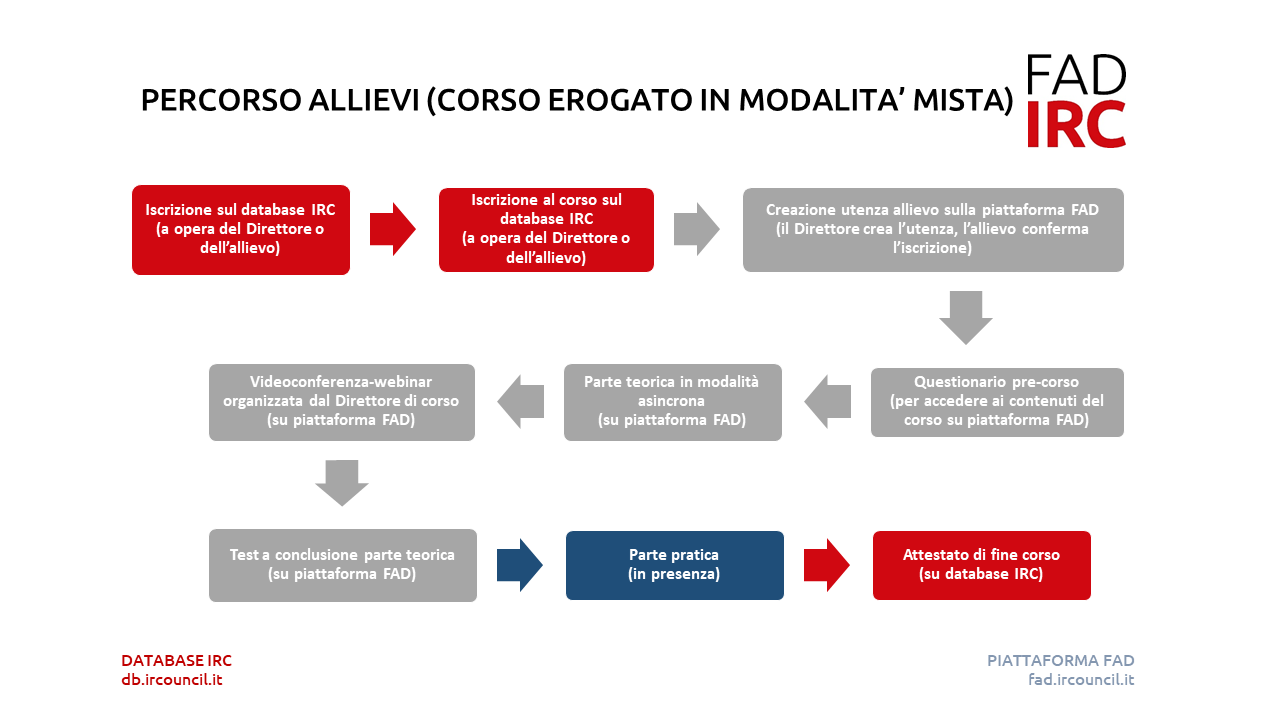 PERCORSO ALLIEVI (CORSO EROGATO IN MODALITA' MISTA)

FAD
IRC

Iscrizione sul database IRC
(a opera del Direttore o dell'allievo)

Iscrizione al corso sul database IRC
(a opera del Direttore o dell'allievo)

Creazione utenza allievo sulla piattaforma FAD
(il Direttore crea l'utenza, l'allievo conferma l'iscrizione)

Questionario pre-corso
(per accedere ai contenuti del corso su piattaforma FAD)

Parte teorica in modalità asincrona
(su piattaforma FAD)

Videoconferenza-webinar organizzata dal Direttore di corso
(su piattaforma FAD)

Test a conclusione parte teorica
(su piattaforma FAD)

Parte pratica
(in presenza)

Attestato di fine corso
(su database IRC)

DATABASE IRC
db.ircouncil.it

PIATTAFORMA FAD
fad.ircouncil.it